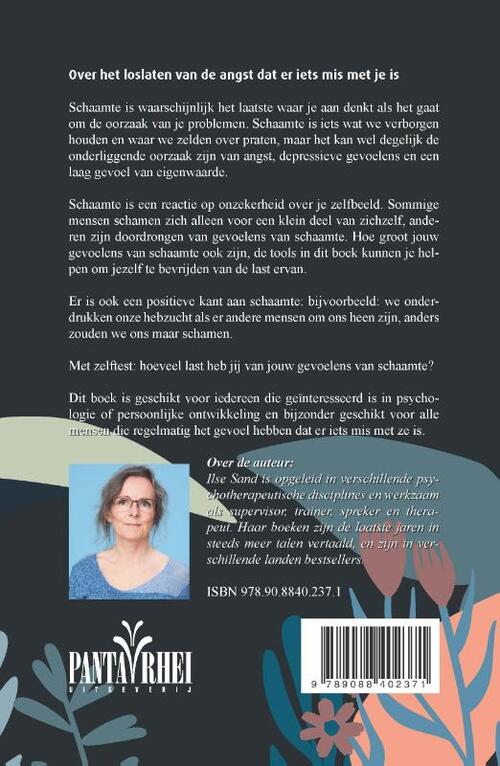 Over het loslaten van de angst dat er iets mis met je is

Schaamte is waarschijnlijk het laatste waar je aan denkt als het gaat om de oorzaak van je problemen. Schaamte is iets wat we verborgen houden en waar we zelden over praten, maar het kan wel degelijk de onderliggende oorzaak zijn van angst, depressieve gevoelens en een laag gevoel van eigenwaarde.

Schaamte is een reactie op onzekerheid over je zelfbeeld. Sommige mensen schamen zich alleen voor een klein deel van zichzelf, anderen zijn doordrongen van gevoelens van schaamte. Hoe groot jouw gevoelens van schaamte ook zijn, de tools in dit boek kunnen je helpen om jezelf te bevrijden van de last ervan.

Er is ook een positieve kant aan schaamte: bijvoorbeeld: we onderdrukken onze hebzucht als er andere mensen om ons heen zijn, anders zouden we ons maar schamen.

Met zelftest: hoeveel last heb jij van jouw gevoelens van schaamte?

Dit boek is geschikt voor iedereen die geïnteresseerd is in psychologie of persoonlijke ontwikkeling en bijzonder geschikt voor alle mensen die regelmatig het gevoel hebben dat er iets mis met ze is.

Over de auteur:
Ilse Sand is opgeleid in verschillende psychotherapeutische disciplines en werkzaam als supervisor, trainer, spreker en therapeut. Haar boeken zijn de laatste jaren in steeds meer talen vertaald, en zijn in verschillende landen bestsellers.

ISBN 978.90.8840.237.1

PANTA RHEI
UITGEVERIJ

9 789088 402371